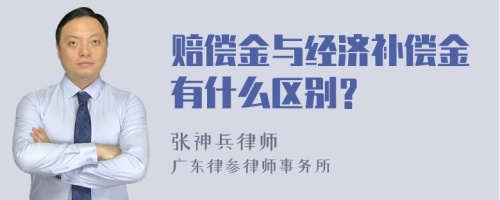 赔偿金与经济补偿金有什么区别？

张神兵律师
广东律参律师事务所